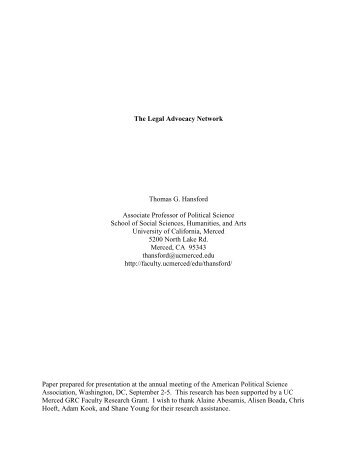 The Legal Advocacy Network

Thomas G. Hansford

Associate Professor of Political Science
School of Social Sciences, Humanities, and Arts
University of California, Merced
5200 North Lake Rd.
Merced, CA 95343
thansford@ucmerced.edu
http://faculty.ucmerced/edu/thansford/

Paper prepared for presentation at the annual meeting of the American Political Science Association, Washington, DC, September 2-5. This research has been supported by a UC Merced GRC Faculty Research Grant. I wish to thank Alaine Abesamis, Alisen Boada, Chris Hoeft, Adam Kook, and Shane Young for their research assistance.